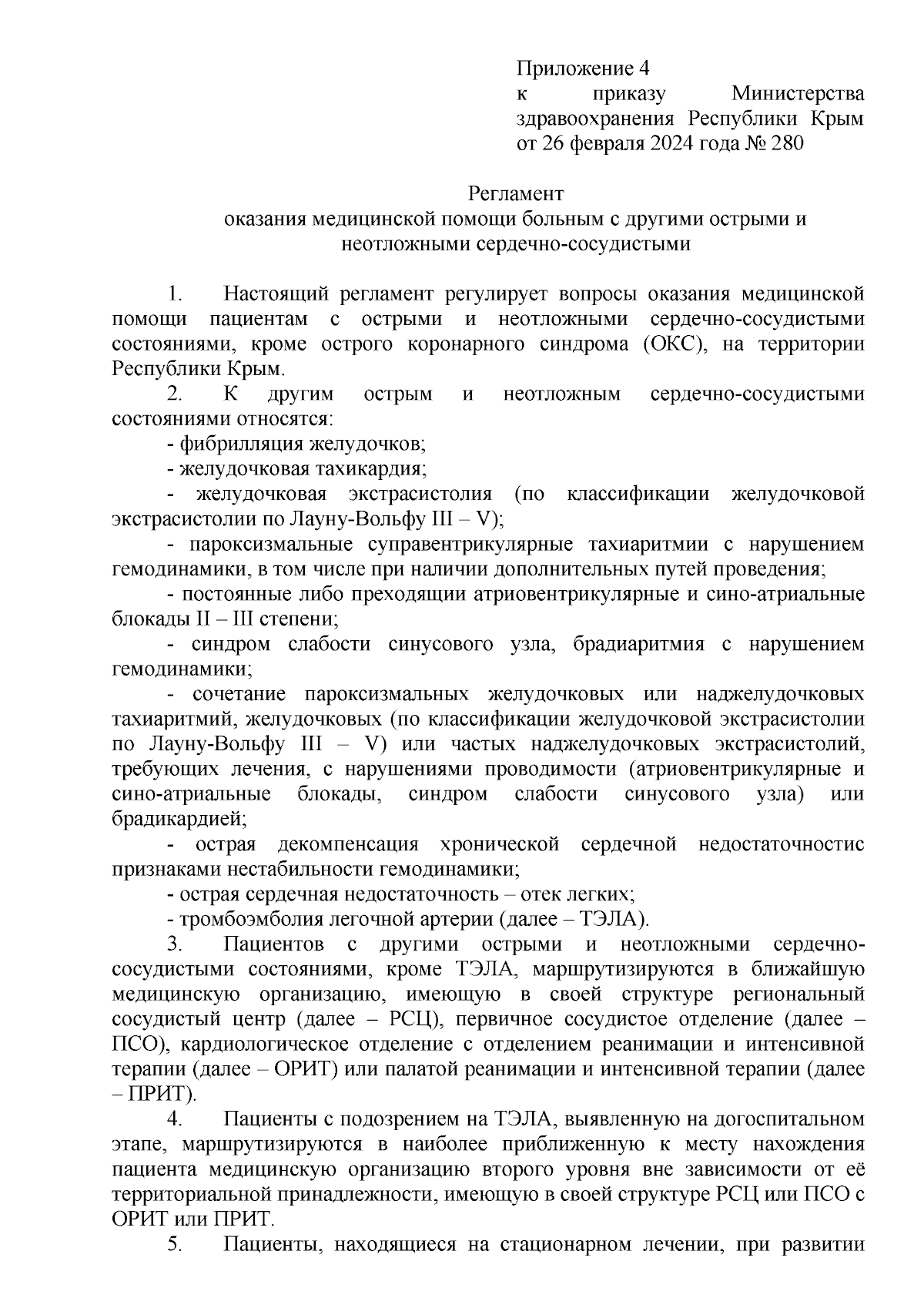 Приложение 4
к приказу Министерства здравоохранения Республики Крым
от 26 февраля 2024 года № 280

Регламент
оказания медицинской помощи больным с другими острыми и неотложными сердечно-сосудистыми

1. Настоящий регламент регулирует вопросы оказания медицинской помощи пациентам с острыми и неотложными сердечно-сосудистыми состояниями, кроме острого коронарного синдрома (ОКС), на территории Республики Крым.

2. К другим острым и неотложным сердечно-сосудистыми состояниями относятся:

- фибрилляция желудочков;

- желудочковая тахикардия;

- желудочковая экстрасистолия (по классификации желудочковой экстрасистолии по Лауну-Вольфу III – V);

- пароксизмальные суправентрикулярные тахиаритмии с нарушением гемодинамики, в том числе при наличии дополнительных путей проведения;

- постоянные либо преходящии атриовентрикулярные и сино-атриальные блокады II – III степени;

- синдром слабости синусового узла, брадиаритмия с нарушением гемодинамики;

- сочетание пароксизмальных желудочковых или наджелудочковых тахиаритмий, желудочковых (по классификации желудочковой экстрасистолии по Лауну-Вольфу III – V) или частых наджелудочковых экстрасистолий, требующих лечения, с нарушениями проводимости (атриовентрикулярные и сино-атриальные блокады, синдром слабости синусового узла) или брадикардией;

- острая декомпенсация хронической сердечной недостаточностис признаками нестабильности гемодинамики;

- острая сердечная недостаточность – отек легких;

- тромбоэмболия легочной артерии (далее – ТЭЛА).

3. Пациентов с другими острыми и неотложными сердечно-сосудистыми состояниями, кроме ТЭЛА, маршрутизируются в ближайшую медицинскую организацию, имеющую в своей структуре региональный сосудистый центр (далее – РСЦ), первичное сосудистое отделение (далее – ПСО), кардиологическое отделение с отделением реанимации и интенсивной терапии (далее – ОРИТ) или палатой реанимации и интенсивной терапии (далее – ПРИТ).

4. Пациенты с подозрением на ТЭЛА, выявленную на догоспитальном этапе, маршрутизируются в наиболее приближенную к месту нахождения пациента медицинскую организацию второго уровня вне зависимости от её территориальной принадлежности, имеющую в своей структуре РСЦ или ПСО с ОРИТ или ПРИТ.

5. Пациенты, находящиеся на стационарном лечении, при развитии